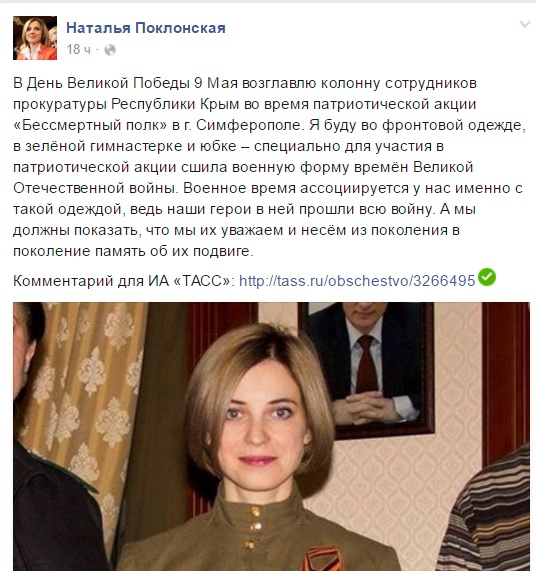 Наталья Поклонская
18 ч ·

В День Великой Победы 9 Мая возглавлю колонну сотрудников прокуратуры Республики Крым во время патриотической акции «Бессмертный полк» в г. Симферополе. Я буду во фронтовой одежде, в зелёной гимнастерке и юбке – специально для участия в патриотической акции сшила военную форму времён Великой Отечественной войны. Военное время ассоциируется у нас именно с такой одеждой, ведь наши герои в ней прошли всю войну. А мы должны показать, что мы их уважаем и несём из поколения в поколение память об их подвиге.

Комментарий для ИА «ТАСС»: http://tass.ru/obschestvo/3266495